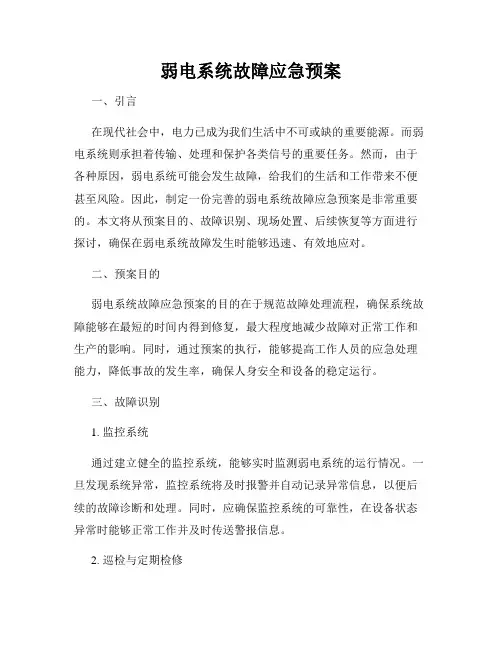 弱电系统故障应急预案

一、引言

在现代社会中，电力已成为我们生活中不可或缺的重要能源。而弱电系统则承担着传输、处理和保护各类信号的重要任务。然而，由于各种原因，弱电系统可能会发生故障，给我们的生活和工作带来不便甚至风险。因此，制定一份完善的弱电系统故障应急预案是非常重要的。本文将从预案目的、故障识别、现场处置、后续恢复等方面进行探讨，确保在弱电系统故障发生时能够迅速、有效地应对。

二、预案目的

弱电系统故障应急预案的目的在于规范故障处理流程，确保系统故障能够在最短的时间内得到修复，最大程度地减少故障对正常工作和生产的影响。同时，通过预案的执行，能够提高工作人员的应急处理能力，降低事故的发生率，确保人身安全和设备的稳定运行。

三、故障识别

1. 监控系统

通过建立健全的监控系统，能够实时监测弱电系统的运行情况。一旦发现系统异常，监控系统将及时报警并自动记录异常信息，以便后续的故障诊断和处理。同时，应确保监控系统的可靠性，在设备状态异常时能够正常工作并及时传送警报信息。

2. 巡检与定期检修